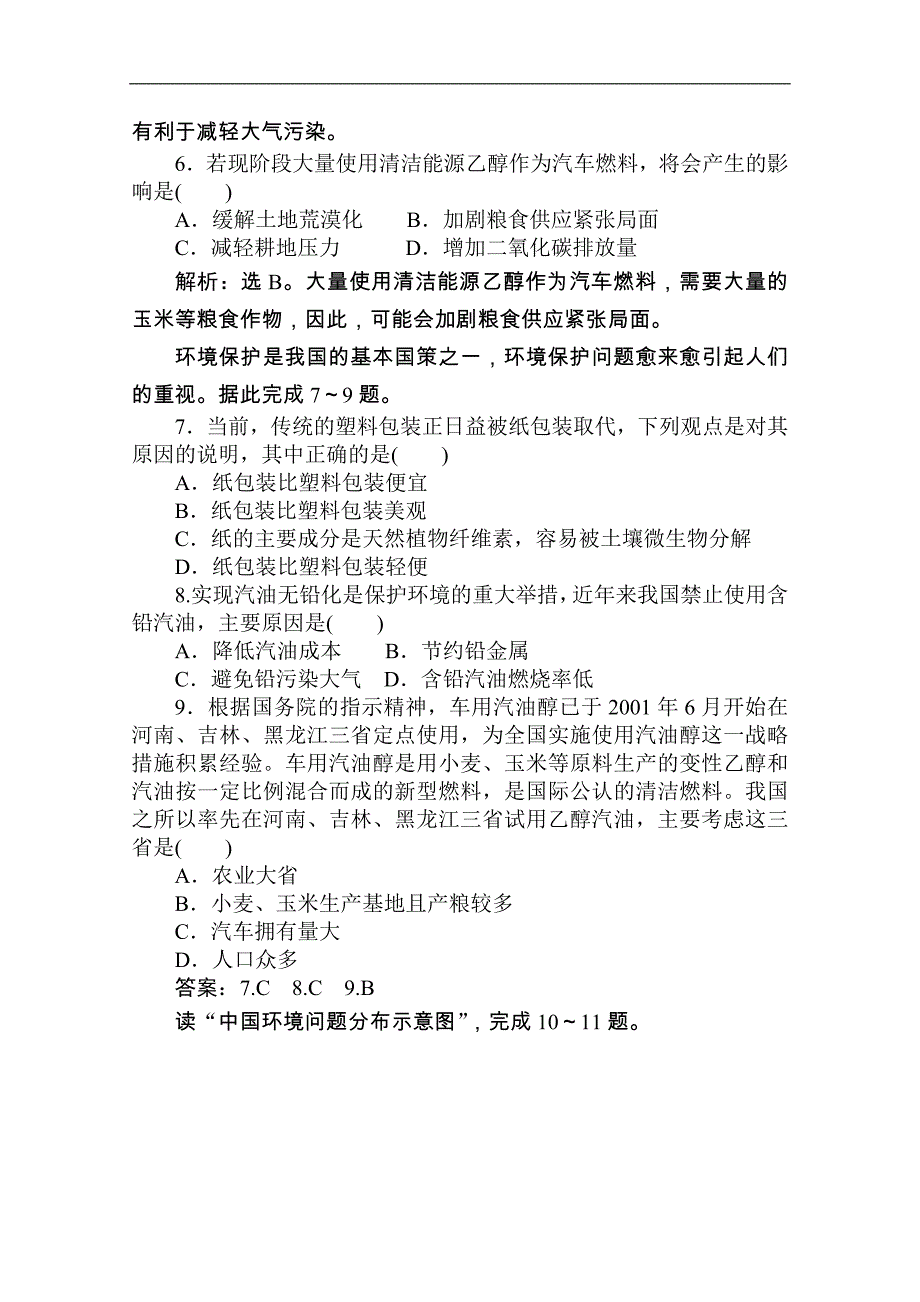 有利于减轻大气污染。

6．若现阶段大量使用清洁能源乙醇作为汽车燃料，将会产生的影响是(　　)

A．缓解土地荒漠化　　B．加剧粮食供应紧张局面

C．减轻耕地压力　　D．增加二氧化碳排放量

解析：选 B。大量使用清洁能源乙醇作为汽车燃料，需要大量的玉米等粮食作物，因此，可能会加剧粮食供应紧张局面。

环境保护是我国的基本国策之一，环境保护问题愈来愈引起人们的重视。据此完成 7～9 题。

7．当前，传统的塑料包装正日益被纸包装取代，下列观点是对其原因的说明，其中正确的是(　　)

A．纸包装比塑料包装便宜

B．纸包装比塑料包装美观

C．纸的主要成分是天然植物纤维素，容易被土壤微生物分解

D．纸包装比塑料包装轻便

8.实现汽油无铅化是保护环境的重大举措，近年来我国禁止使用含铅汽油，主要原因是(　　)

A．降低汽油成本　　B．节约铅金属

C．避免铅污染大气　D．含铅汽油燃烧率低

9．根据国务院的指示精神，车用汽油醇已于 2001 年 6 月开始在河南、吉林、黑龙江三省定点使用，为全国实施使用汽油醇这一战略措施积累经验。车用汽油醇是用小麦、玉米等原料生产的变性乙醇和汽油按一定比例混合而成的新型燃料，是国际公认的清洁燃料。我国之所以率先在河南、吉林、黑龙江三省试用乙醇汽油，主要考虑这三省是(　　)

A．农业大省

B．小麦、玉米生产基地且产粮较多

C．汽车拥有量大

D．人口众多

答案：7.C　8.C　9.B

读“中国环境问题分布示意图”，完成 10～11 题。